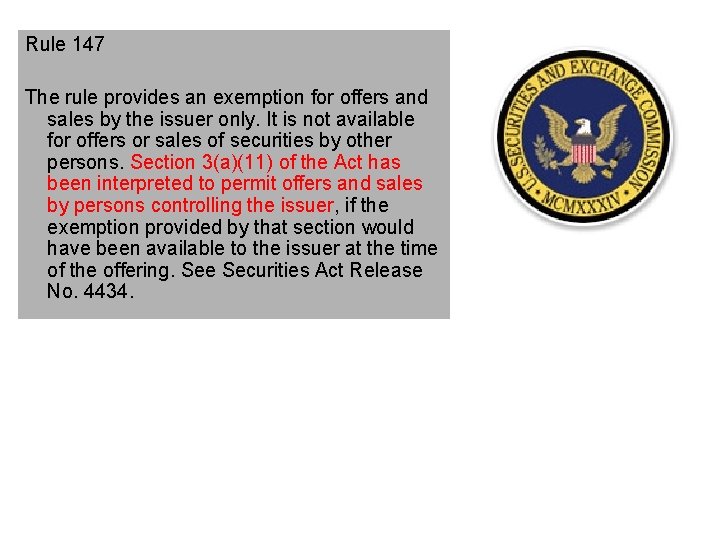 Rule 147

The rule provides an exemption for offers and sales by the issuer only. It is not available for offers or sales of securities by other persons. Section 3(a)(11) of the Act has been interpreted to permit offers and sales by persons controlling the issuer, if the exemption provided by that section would have been available to the issuer at the time of the offering. See Securities Act Release No. 4434.

U.S. SECURITIES AND EXCHANGE COMMISSION
MCMXXXIV